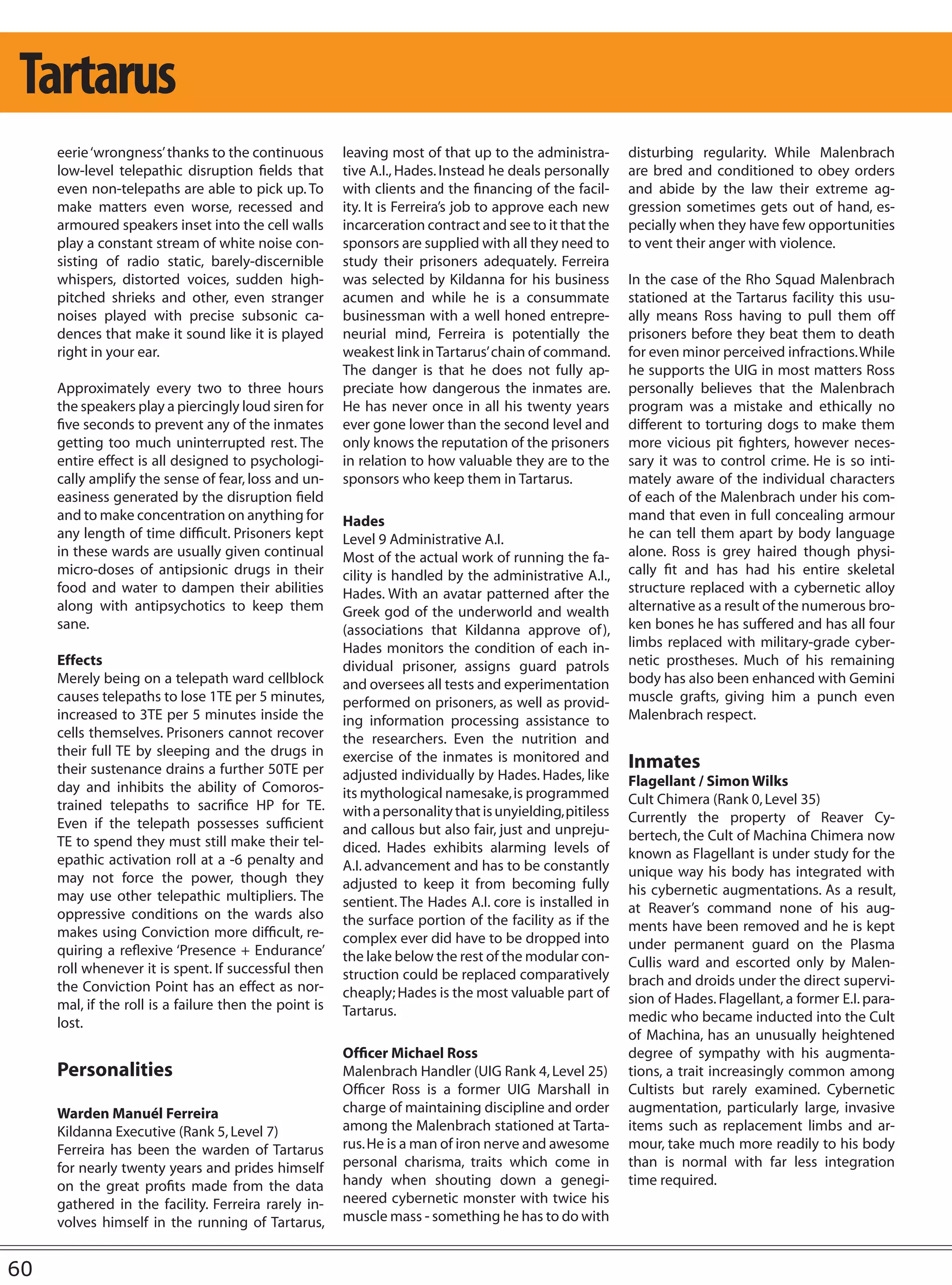 Tartarus

eerie 'wrongness' thanks to the continuous low-level telepathic disruption fields that even non-telepaths are able to pick up. To make matters even worse, recessed and armoured speakers inset into the cell walls play a constant stream of white noise consisting of radio static, barely-discernible whispers, distorted voices, sudden high-pitched shrieks and other, even stranger noises played with precise subsonic cadences that make it sound like it is played right in your ear.

Approximately every two to three hours the speakers play a piercingly loud siren for five seconds to prevent any of the inmates getting too much uninterrupted rest. The entire effect is all designed to psychologically amplify the sense of fear, loss and uneasiness generated by the disruption field and to make concentration on anything for any length of time difficult. Prisoners kept in these wards are usually given continual micro-doses of antipsionic drugs in their food and water to dampen their abilities along with antipsychotics to keep them sane.

Effects
Merely being on a telepath ward cellblock causes telepaths to lose 1TE per 5 minutes, increased to 3TE per 5 minutes inside the cells themselves. Prisoners cannot recover their full TE by sleeping and the drugs in their sustenance drains a further 50TE per day and inhibits the ability of Comoros-trained telepaths to sacrifice HP for TE. Even if the telepath possesses sufficient TE to spend they must still make their telepathic activation roll at a -6 penalty and may not force the power, though they may use other telepathic multipliers. The oppressive conditions on the wards also makes using Conviction more difficult, requiring a reflexive 'Presence + Endurance' roll whenever it is spent. If successful then the Conviction Point has an effect as normal, if the roll is a failure then the point is lost.

Personalities

Warden Manuél Ferreira
Kildanna Executive (Rank 5, Level 7)
Ferreira has been the warden of Tartarus for nearly twenty years and prides himself on the great profits made from the data gathered in the facility. Ferreira rarely involves himself in the running of Tartarus, leaving most of that up to the administrative A.I., Hades. Instead he deals personally with clients and the financing of the facility. It is Ferreira's job to approve each new incarceration contract and see to it that the sponsors are supplied with all they need to study their prisoners adequately. Ferreira was selected by Kildanna for his business acumen and while he is a consummate businessman with a well honed entrepreneurial mind, Ferreira is potentially the weakest link in Tartarus' chain of command. The danger is that he does not fully appreciate how dangerous the inmates are. He has never once in all his twenty years ever gone lower than the second level and only knows the reputation of the prisoners in relation to how valuable they are to the sponsors who keep them in Tartarus.

Hades
Level 9 Administrative A.I.
Most of the actual work of running the facility is handled by the administrative A.I., Hades. With an avatar patterned after the Greek god of the underworld and wealth (associations that Kildanna approve of), Hades monitors the condition of each individual prisoner, assigns guard patrols and oversees all tests and experimentation performed on prisoners, as well as providing information processing assistance to the researchers. Even the nutrition and exercise of the inmates is monitored and adjusted individually by Hades. Hades, like its mythological namesake, is programmed with a personality that is unyielding, pitiless and callous but also fair, just and unprejudiced. Hades exhibits alarming levels of A.I. advancement and has to be constantly adjusted to keep it from becoming fully sentient. The Hades A.I. core is installed in the surface portion of the facility as if the complex ever did have to be dropped into the lake below the rest of the modular construction could be replaced comparatively cheaply; Hades is the most valuable part of Tartarus.

Officer Michael Ross
Malenbrach Handler (UIG Rank 4, Level 25)
Officer Ross is a former UIG Marshall in charge of maintaining discipline and order among the Malenbrach stationed at Tartarus. He is a man of iron nerve and awesome personal charisma, traits which come in handy when shouting down a genegineered cybernetic monster with twice his muscle mass - something he has to do with disturbing regularity. While Malenbrach are bred and conditioned to obey orders and abide by the law their extreme aggression sometimes gets out of hand, especially when they have few opportunities to vent their anger with violence.

In the case of the Rho Squad Malenbrach stationed at the Tartarus facility this usually means Ross having to pull them off prisoners before they beat them to death for even minor perceived infractions. While he supports the UIG in most matters Ross personally believes that the Malenbrach program was a mistake and ethically no different to torturing dogs to make them more vicious pit fighters, however necessary it was to control crime. He is so intimately aware of the individual characters of each of the Malenbrach under his command that even in full concealing armour he can tell them apart by body language alone. Ross is grey haired though physically fit and has had his entire skeletal structure replaced with a cybernetic alloy alternative as a result of the numerous broken bones he has suffered and has all four limbs replaced with military-grade cybernetic prostheses. Much of his remaining body has also been enhanced with Gemini muscle grafts, giving him a punch even Malenbrach respect.

Inmates
Flagellant / Simon Wilks
Cult Chimera (Rank 0, Level 35)
Currently the property of Reaver Cybertech, the Cult of Machina Chimera now known as Flagellant is under study for the unique way his body has integrated with his cybernetic augmentations. As a result, at Reaver's command none of his augments have been removed and he is kept under permanent guard on the Plasma Cullis ward and escorted only by Malenbrach and droids under the direct supervision of Hades. Flagellant, a former E.I. paramedic who became inducted into the Cult of Machina, has an unusually heightened degree of sympathy with his augmentations, a trait increasingly common among Cultists but rarely examined. Cybernetic augmentation, particularly large, invasive items such as replacement limbs and armour, take much more readily to his body than is normal with far less integration time required.

60